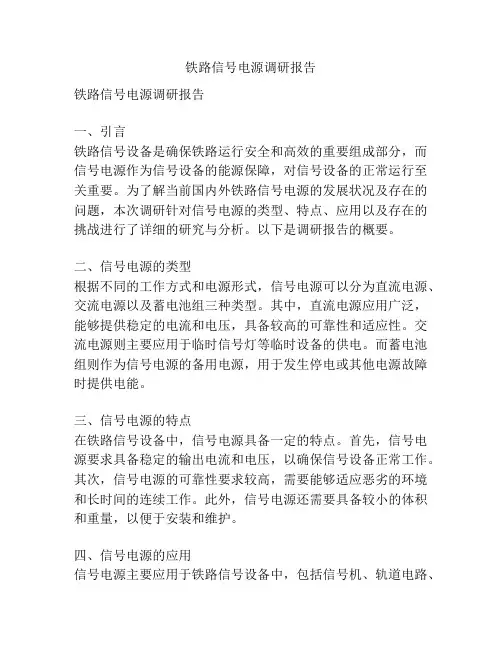 铁路信号电源调研报告

铁路信号电源调研报告

一、引言
铁路信号设备是确保铁路运行安全和高效的重要组成部分，而信号电源作为信号设备的能源保障，对信号设备的正常运行至关重要。为了解当前国内外铁路信号电源的发展状况及存在的问题，本次调研针对信号电源的类型、特点、应用以及存在的挑战进行了详细的研究与分析。以下是调研报告的概要。

二、信号电源的类型
根据不同的工作方式和电源形式，信号电源可以分为直流电源、交流电源以及蓄电池组三种类型。其中，直流电源应用广泛，能够提供稳定的电流和电压，具备较高的可靠性和适应性。交流电源则主要应用于临时信号灯等临时设备的供电。而蓄电池组则作为信号电源的备用电源，用于发生停电或其他电源故障时提供电能。

三、信号电源的特点
在铁路信号设备中，信号电源具备一定的特点。首先，信号电源要求具备稳定的输出电流和电压，以确保信号设备正常工作。其次，信号电源的可靠性要求较高，需要能够适应恶劣的环境和长时间的连续工作。此外，信号电源还需要具备较小的体积和重量，以便于安装和维护。

四、信号电源的应用
信号电源主要应用于铁路信号设备中，包括信号机、轨道电路、